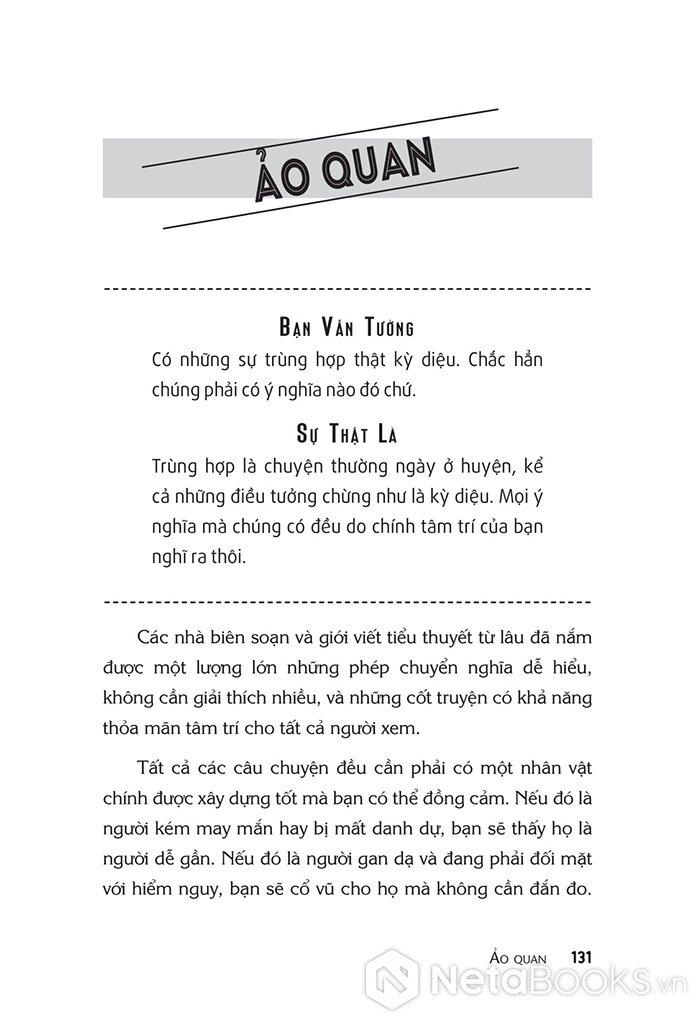 ẢO QUAN

BẠN VẪN TƯỞNG
Có những sự trùng hợp thật kỳ diệu. Chắc hẳn chúng phải có ý nghĩa nào đó chứ.

SỰ THẬT LÀ
Trùng hợp là chuyện thường ngày ở huyện, kể cả những điều tưởng chừng như là kỳ diệu. Mọi ý nghĩa mà chúng có đều do chính tâm trí của bạn nghĩ ra thôi.

Các nhà biên soạn và giới viết tiểu thuyết từ lâu đã nắm được một lượng lớn những phép chuyển nghĩa dễ hiểu, không cần giải thích nhiều, và những cốt truyện có khả năng thỏa mãn tâm trí cho tất cả người xem.

Tất cả các câu chuyện đều cần phải có một nhân vật chính được xây dựng tốt mà bạn có thể đồng cảm. Nếu đó là người kém may mắn hay bị mất danh dự, bạn sẽ thấy họ là người dễ gần. Nếu đó là người gan dạ và đang phải đối mặt với hiểm nguy, bạn sẽ cổ vũ cho họ mà không cần đắn đo.

ẢO QUAN 131

NetaBooks.vn